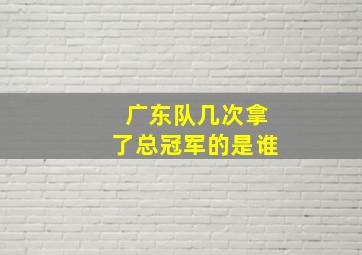 广东队几次拿了总冠军的是谁